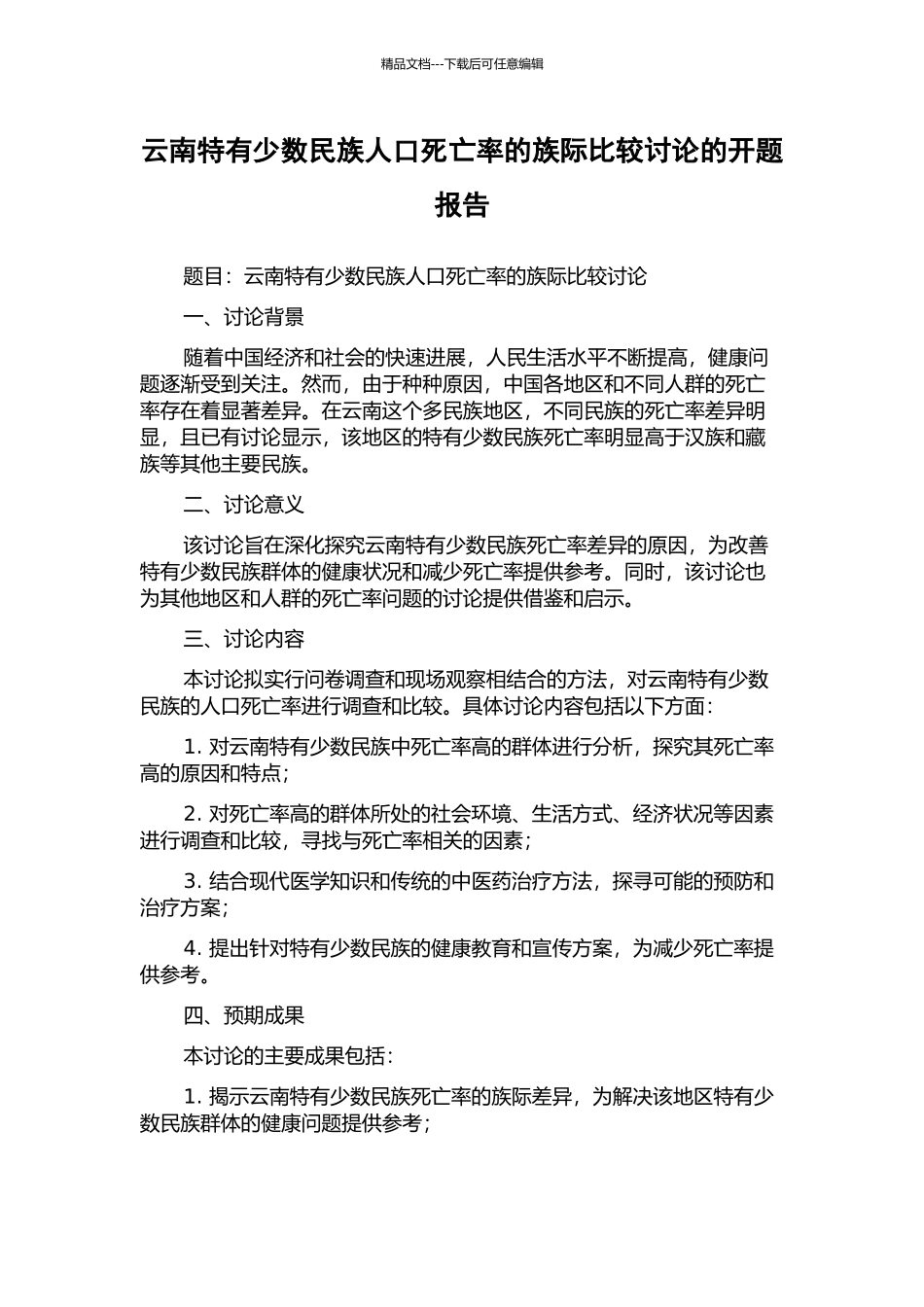 精品文档---下载后可任意编辑

云南特有少数民族人口死亡率的族际比较讨论的开题报告

题目：云南特有少数民族人口死亡率的族际比较讨论

一、讨论背景

随着中国经济和社会的快速进展，人民生活水平不断提高，健康问题逐渐受到关注。然而，由于种种原因，中国各地区和不同人群的死亡率存在着显著差异。在云南这个多民族地区，不同民族的死亡率差异明显，且已有讨论显示，该地区的特有少数民族死亡率明显高于汉族和藏族等其他主要民族。

二、讨论意义

该讨论旨在深化探究云南特有少数民族死亡率差异的原因，为改善特有少数民族群体的健康状况和减少死亡率提供参考。同时，该讨论也为其他地区和人群的死亡率问题的讨论提供借鉴和启示。

三、讨论内容

本讨论拟实行问卷调查和现场观察相结合的方法，对云南特有少数民族的人口死亡率进行调查和比较。具体讨论内容包括以下方面：

1. 对云南特有少数民族中死亡率高的群体进行分析，探究其死亡率高的原因和特点；

2. 对死亡率高的群体所处的社会环境、生活方式、经济状况等因素进行调查和比较，寻找与死亡率相关的因素；

3. 结合现代医学知识和传统的中医药治疗方法，探寻可能的预防和治疗方案；

4. 提出针对特有少数民族的健康教育和宣传方案，为减少死亡率提供参考。

四、预期成果

本讨论的主要成果包括：

1. 揭示云南特有少数民族死亡率的族际差异，为解决该地区特有少数民族群体的健康问题提供参考；